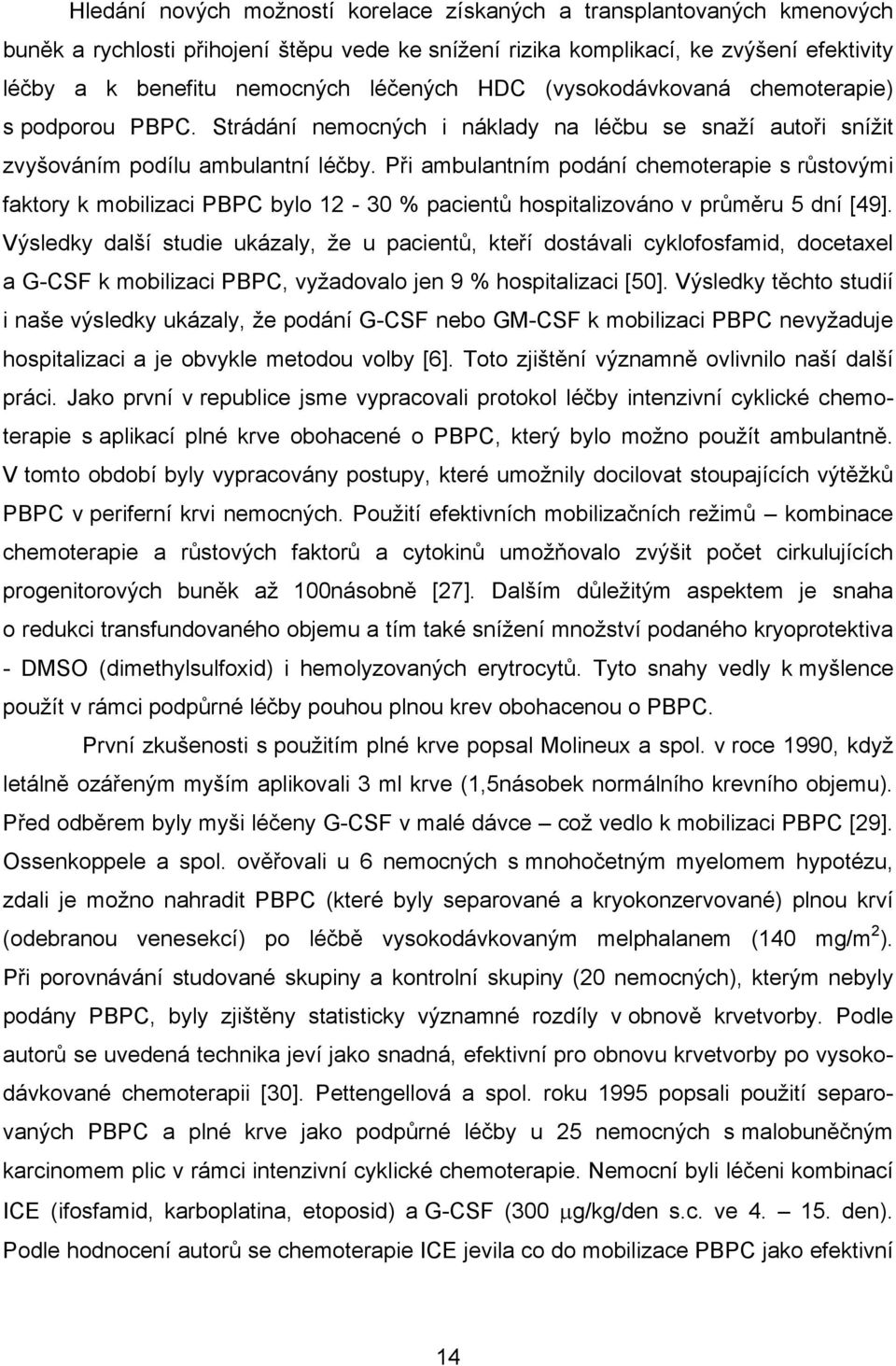 Hledání nových možností korelace získaných a transplantovaných kmenových buněk a rychlosti přihojení štěpu vede ke snížení rizika komplikací, ke zvýšení efektivity léčby a k benefitu nemocných léčených HDC (vysokodávkovaná chemoterapie) s podporou PBPC. Strádání nemocných i náklady na léčbu se snaží autoři snížit zvyšováním podílu ambulantní léčby. Při ambulantním podání chemoterapie s růstovými faktory k mobilizaci PBPC bylo 12 - 30 % pacientů hospitalizováno v průměru 5 dní [49]. Výsledky další studie ukázaly, že u pacientů, kteří dostávali cyklofosfamid, docetaxel a G-CSF k mobilizaci PBPC, vyžadovalo jen 9 % hospitalizaci [50]. Výsledky těchto studií i naše výsledky ukázaly, že podání G-CSF nebo GM-CSF k mobilizaci PBPC nevyžaduje hospitalizaci a je obvykle metodou volby [6]. Toto zjištění významně ovlivnilo naší další práci. Jako první v republice jsme vypracovali protokol léčby intenzivní cyklické chemoterapie s aplikací plné krve obohacené o PBPC, který bylo možno použít ambulantně. V tomto období byly vypracovány postupy, které umožnily docilovat stoupajících výtěžků PBPC v periferní krvi nemocných. Použití efektivních mobilizačních režimů – kombinace chemoterapie a růstových faktorů a cytokinů umožňovalo zvýšit počet cirkulujících progenitorových buněk až 100násobně [27]. Dalším důležitým aspektem je snaha o redukci transfundovaného objemu a tím také snížení množství podaného kryoprotektiva - DMSO (dimethylsulfoxid) i hemolyzovaných erytrocytů. Tyto snahy vedly k myšlence použít v rámci podpůrné léčby pouhou plnou krev obohacenou o PBPC.

První zkušenosti s použitím plné krve popsal Molineux a spol. v roce 1990, když letálně ozářeným myším aplikovali 3 ml krve (1,5násobek normálního krevního objemu). Před odběrem byly myši léčeny G-CSF v malé dávce – což vedlo k mobilizaci PBPC [29]. Ossenkoppele a spol. ověřovali u 6 nemocných s mnohočetným myelomem hypotézu, zdali je možno nahradit PBPC (které byly separované a kryokonzervované) plnou krví (odebranou venesekcí) po léčbě vysokodávkovaným melphalanem (140 mg/m$^2$). Při porovnávání studované skupiny a kontrolní skupiny (20 nemocných), kterým nebyly podány PBPC, byly zjištěny statisticky významné rozdíly v obnově krvetvorby. Podle autorů se uvedená technika jeví jako snadná, efektivní pro obnovu krvetvorby po vysokodávkované chemoterapii [30]. Pettengellová a spol. roku 1995 popsali použití separovaných PBPC a plné krve jako podpůrné léčby u 25 nemocných s malobuněčným karcinomem plic v rámci intenzivní cyklické chemoterapie. Nemocní byli léčeni kombinací ICE (ifosfamid, karboplatina, etoposid) a G-CSF (300 $\mu$g/kg/den s.c. ve 4. – 15. den). Podle hodnocení autorů se chemoterapie ICE jevila co do mobilizace PBPC jako efektivní

14